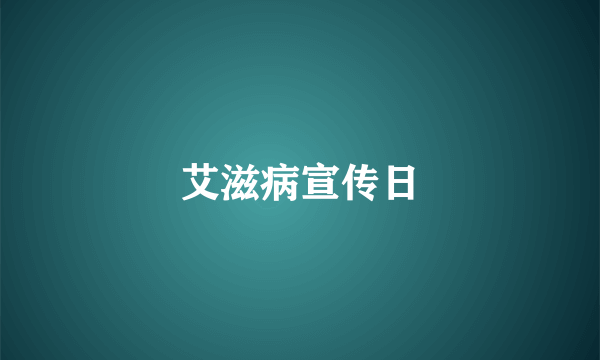 艾滋病宣传日